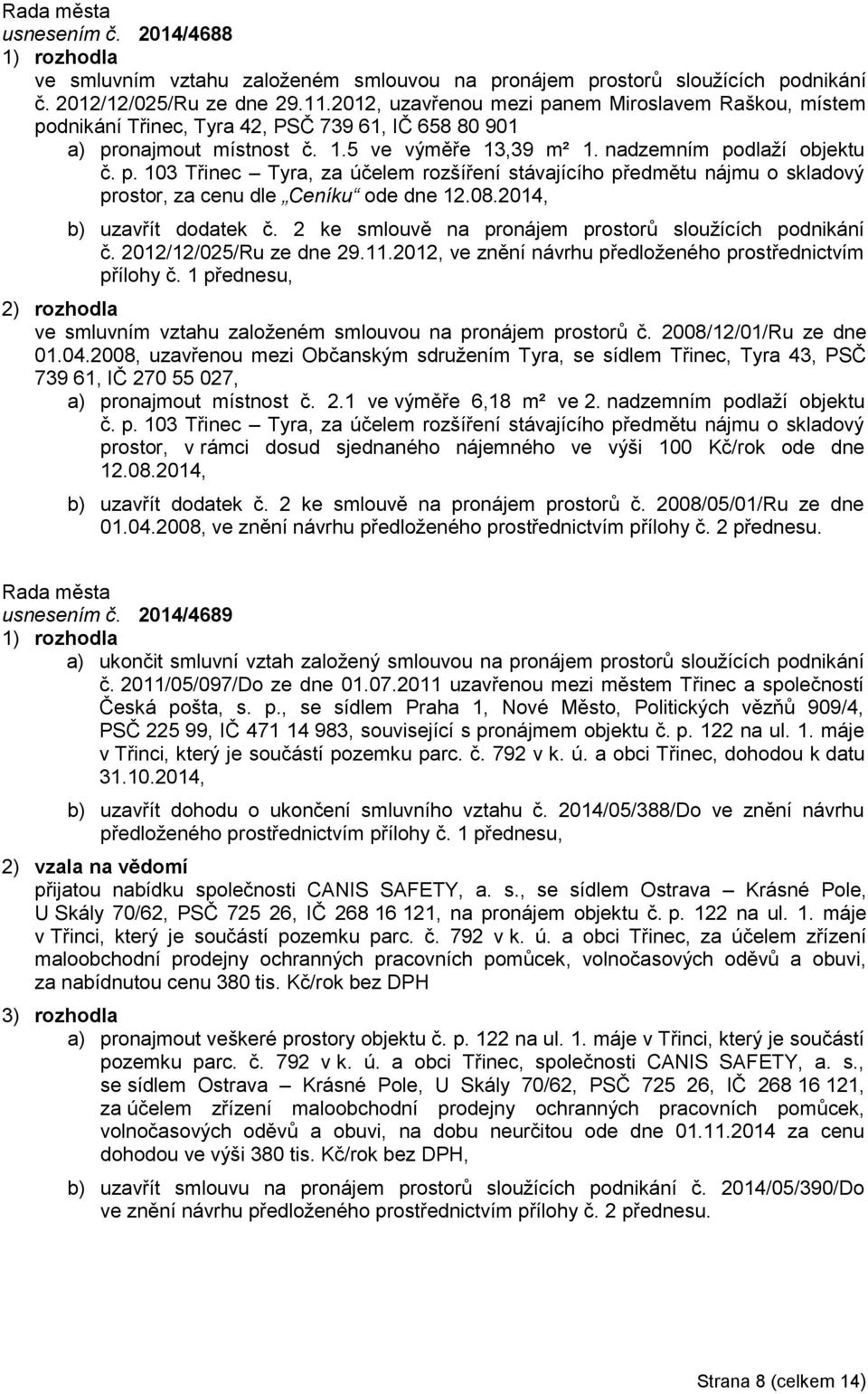 Rada města
usnesením č. 2014/4688
1) rozhodla
ve smluvním vztahu založeném smlouvou na pronájem prostorů sloužících podnikání č. 2012/12/025/Ru ze dne 29.11.2012, uzavřenou mezi panem Miroslavem Raškou, místem podnikání Třinec, Tyra 42, PSČ 739 61, IČ 658 80 901
a) pronajmout místnost č. 1.5 ve výměře 13,39 m² 1. nadzemním podlaží objektu č. p. 103 Třinec – Tyra, za účelem rozšíření stávajícího předmětu nájmu o skladový prostor, za cenu dle „Ceníku“ ode dne 12.08.2014,
b) uzavřít dodatek č. 2 ke smlouvě na pronájem prostorů sloužících podnikání č. 2012/12/025/Ru ze dne 29.11.2012, ve znění návrhu předloženého prostřednictvím přílohy č. 1 přednesu,
2) rozhodla
ve smluvním vztahu založeném smlouvou na pronájem prostorů č. 2008/12/01/Ru ze dne 01.04.2008, uzavřenou mezi Občanským sdružením Tyra, se sídlem Třinec, Tyra 43, PSČ 739 61, IČ 270 55 027,
a) pronajmout místnost č. 2.1 ve výměře 6,18 m² ve 2. nadzemním podlaží objektu č. p. 103 Třinec – Tyra, za účelem rozšíření stávajícího předmětu nájmu o skladový prostor, v rámci dosud sjednaného nájemného ve výši 100 Kč/rok ode dne 12.08.2014,
b) uzavřít dodatek č. 2 ke smlouvě na pronájem prostorů č. 2008/05/01/Ru ze dne 01.04.2008, ve znění návrhu předloženého prostřednictvím přílohy č. 2 přednesu.

Rada města
usnesením č. 2014/4689
1) rozhodla
a) ukončit smluvní vztah založený smlouvou na pronájem prostorů sloužících podnikání č. 2011/05/097/Do ze dne 01.07.2011 uzavřenou mezi městem Třinec a společností Česká pošta, s. p., se sídlem Praha 1, Nové Město, Politických vězňů 909/4, PSČ 225 99, IČ 471 14 983, související s pronájmem objektu č. p. 122 na ul. 1. máje v Třinci, který je součástí pozemku parc. č. 792 v k. ú. a obci Třinec, dohodou k datu 31.10.2014,
b) uzavřít dohodu o ukončení smluvního vztahu č. 2014/05/388/Do ve znění návrhu předloženého prostřednictvím přílohy č. 1 přednesu,
2) vzala na vědomí
přijatou nabídku společnosti CANIS SAFETY, a. s., se sídlem Ostrava – Krásné Pole, U Skály 70/62, PSČ 725 26, IČ 268 16 121, na pronájem objektu č. p. 122 na ul. 1. máje v Třinci, který je součástí pozemku parc. č. 792 v k. ú. a obci Třinec, za účelem zřízení maloobchodní prodejny ochranných pracovních pomůcek, volnočasových oděvů a obuvi, za nabídnutou cenu 380 tis. Kč/rok bez DPH
3) rozhodla
a) pronajmout veškeré prostory objektu č. p. 122 na ul. 1. máje v Třinci, který je součástí pozemku parc. č. 792 v k. ú. a obci Třinec, společnosti CANIS SAFETY, a. s., se sídlem Ostrava – Krásné Pole, U Skály 70/62, PSČ 725 26, IČ 268 16 121, za účelem zřízení maloobchodní prodejny ochranných pracovních pomůcek, volnočasových oděvů a obuvi, na dobu neurčitou ode dne 01.11.2014 za cenu dohodou ve výši 380 tis. Kč/rok bez DPH,
b) uzavřít smlouvu na pronájem prostorů sloužících podnikání č. 2014/05/390/Do ve znění návrhu předloženého prostřednictvím přílohy č. 2 přednesu.

Strana 8 (celkem 14)